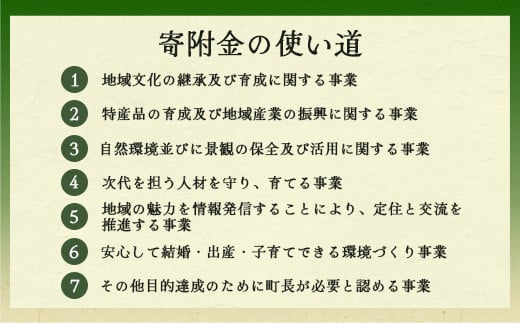 寄附金の使い道

1 地域文化の継承及び育成に関する事業

2 特産品の育成及び地域産業の振興に関する事業

3 自然環境並びに景観の保全及び活用に関する事業

4 次代を担う人材を守り、育てる事業

5 地域の魅力を情報発信することにより、定住と交流を推進する事業

6 安心して結婚・出産・子育てできる環境づくり事業

7 その他目的達成のために町長が必要と認める事業